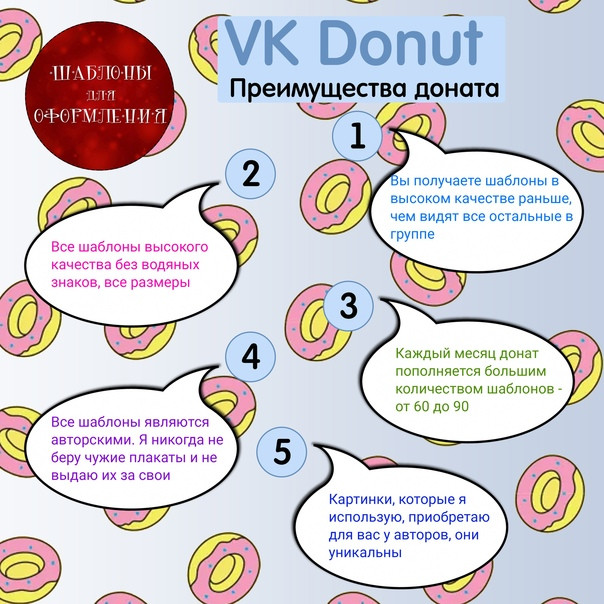 ШАБЛОНЫ ДЛЯ ОФОРМЛЕНИЯ

VK Donut

Преимущества доната

1

Вы получаете шаблоны в высоком качестве раньше, чем видят все остальные в группе

2

Все шаблоны высокого качества без водяных знаков, все размеры

3

Каждый месяц донат пополняется большим количеством шаблонов - от 60 до 90

4

Все шаблоны являются авторскими. Я никогда не беру чужие плакаты и не выдаю их за свои

5

Картинки, которые я использую, приобретаю для вас у авторов, они уникальны